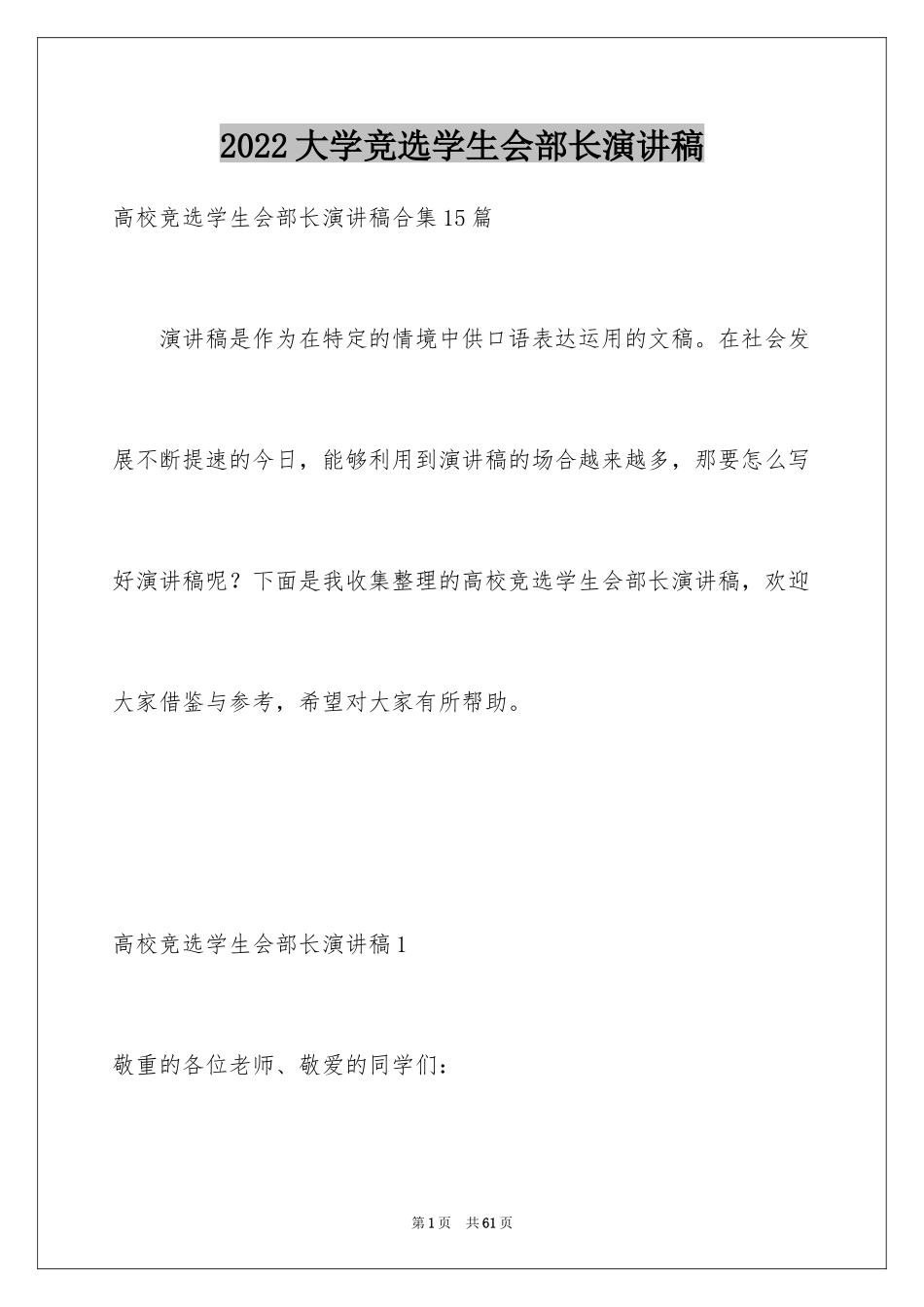 2022大学竞选学生会部长演讲稿

高校竞选学生会部长演讲稿合集15篇

演讲稿是作为在特定的情境中供口语表达运用的文稿。在社会发展不断提速的今日，能够利用到演讲稿的场合越来越多，那要怎么写好演讲稿呢？下面是我收集整理的高校竞选学生会部长演讲稿，欢迎大家借鉴与参考，希望对大家有所帮助。

高校竞选学生会部长演讲稿1

敬重的各位老师、敬爱的同学们：

第1页　共61页